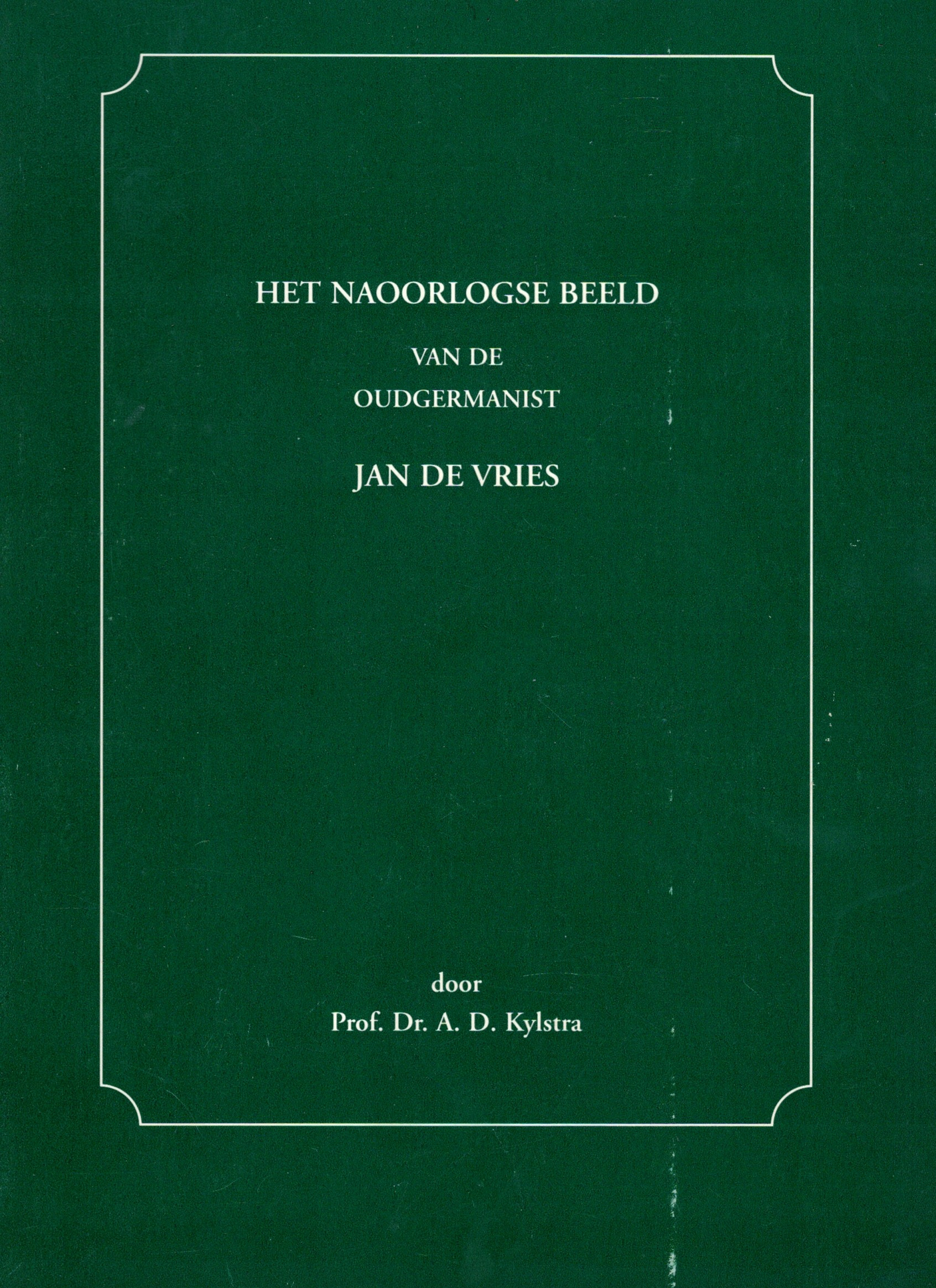 HET NAOORLOGSE BEELD

VAN DE
OUDGERMANIST

JAN DE VRIES

door
Prof. Dr. A. D. Kylstra